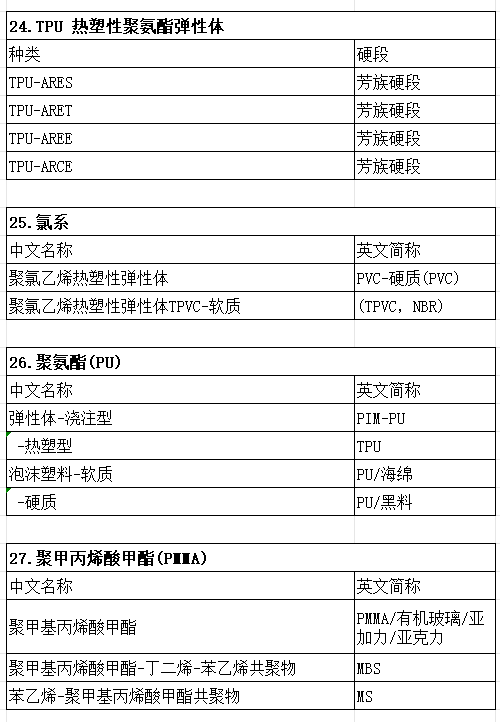 24.TPU 热塑性聚氨酯弹性体

| 种类 | 硬段 |
|---|---|
| TPU-ARES | 芳族硬段 |
| TPU-ARET | 芳族硬段 |
| TPU-AREE | 芳族硬段 |
| TPU-ARCE | 芳族硬段 |

25.氯系

| 中文名称 | 英文简称 |
|---|---|
| 聚氯乙烯热塑性弹性体 | PVC-硬质(PVC) |
| 聚氯乙烯热塑性弹性体TPVC-软质 | (TPVC, NBR) |

26.聚氨酯(PU)

| 中文名称 | 英文简称 |
|---|---|
| 弹性体-浇注型 | PIM-PU |
| -热塑型 | TPU |
| 泡沫塑料-软质 | PU/海绵 |
| -硬质 | PU/黑料 |

27.聚甲丙烯酸甲酯(PMMA)

| 中文名称 | 英文简称 |
|---|---|
| 聚甲基丙烯酸甲酯 | PMMA/有机玻璃/亚加力/亚克力 |
| 聚甲基丙烯酸甲酯-丁二烯-苯乙烯共聚物 | MBS |
| 苯乙烯-聚甲基丙烯酸甲酯共聚物 | MS |